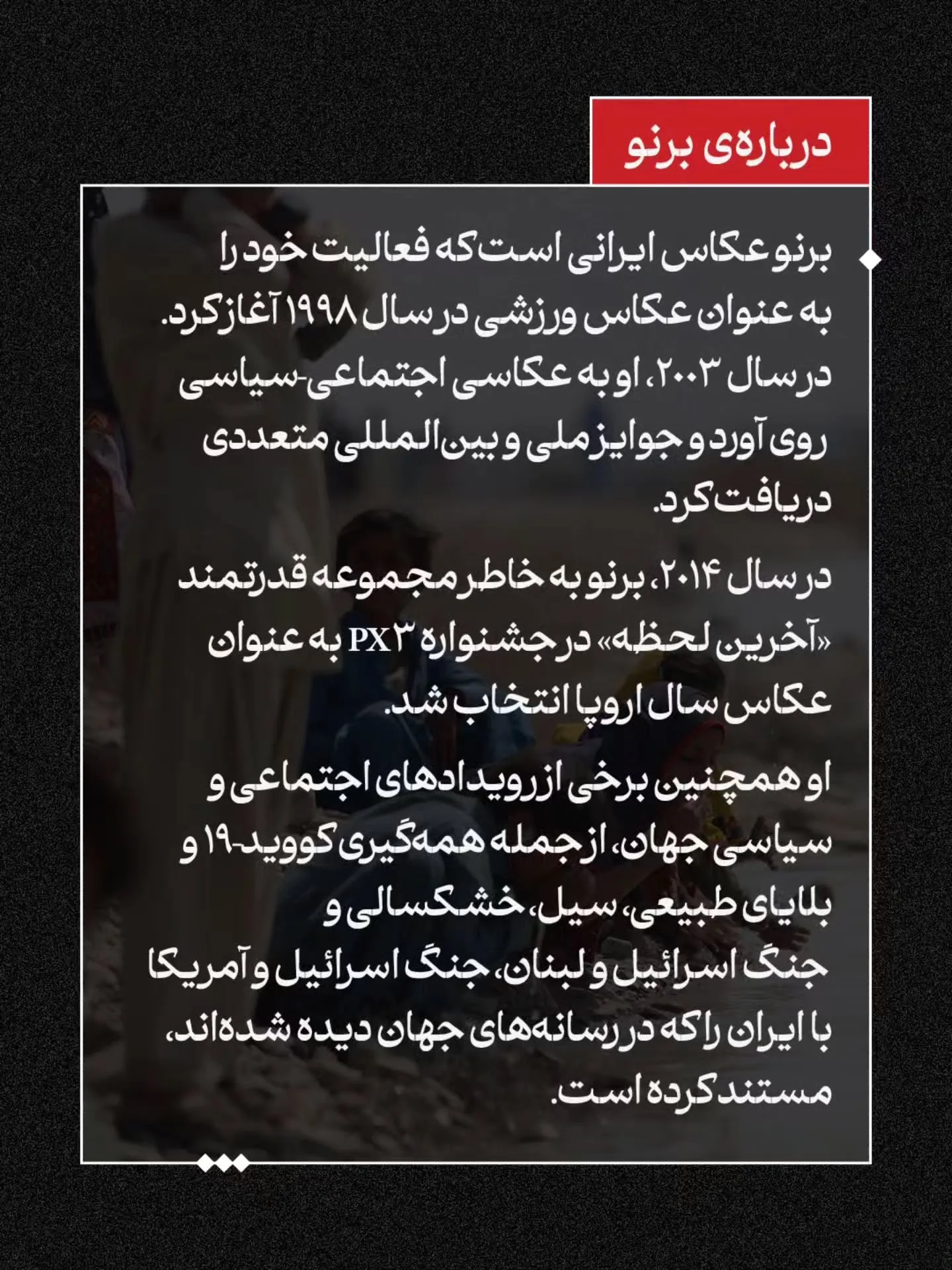 درباره‌ی برنو

برنو عکاس ایرانی است که فعالیت خود را به عنوان عکاس ورزشی در سال ۱۹۹۸ آغاز کرد. در سال ۲۰۰۳، او به عکاسی اجتماعی-سیاسی روی آورد و جوایز ملی و بین‌المللی متعددی دریافت کرد.

در سال ۲۰۱۴، برنو به خاطر مجموعه قدرتمند «آخرین لحظه» در جشنواره PX۳ به عنوان عکاس سال اروپا انتخاب شد.

او همچنین برخی از رویدادهای اجتماعی و سیاسی جهان، از جمله همه‌گیری کووید-۱۹ و بلایای طبیعی، سیل، خشکسالی و جنگ اسرائیل و لبنان، جنگ اسرائیل و آمریکا با ایران را که در رسانه‌های جهان دیده شده‌اند، مستند کرده است.